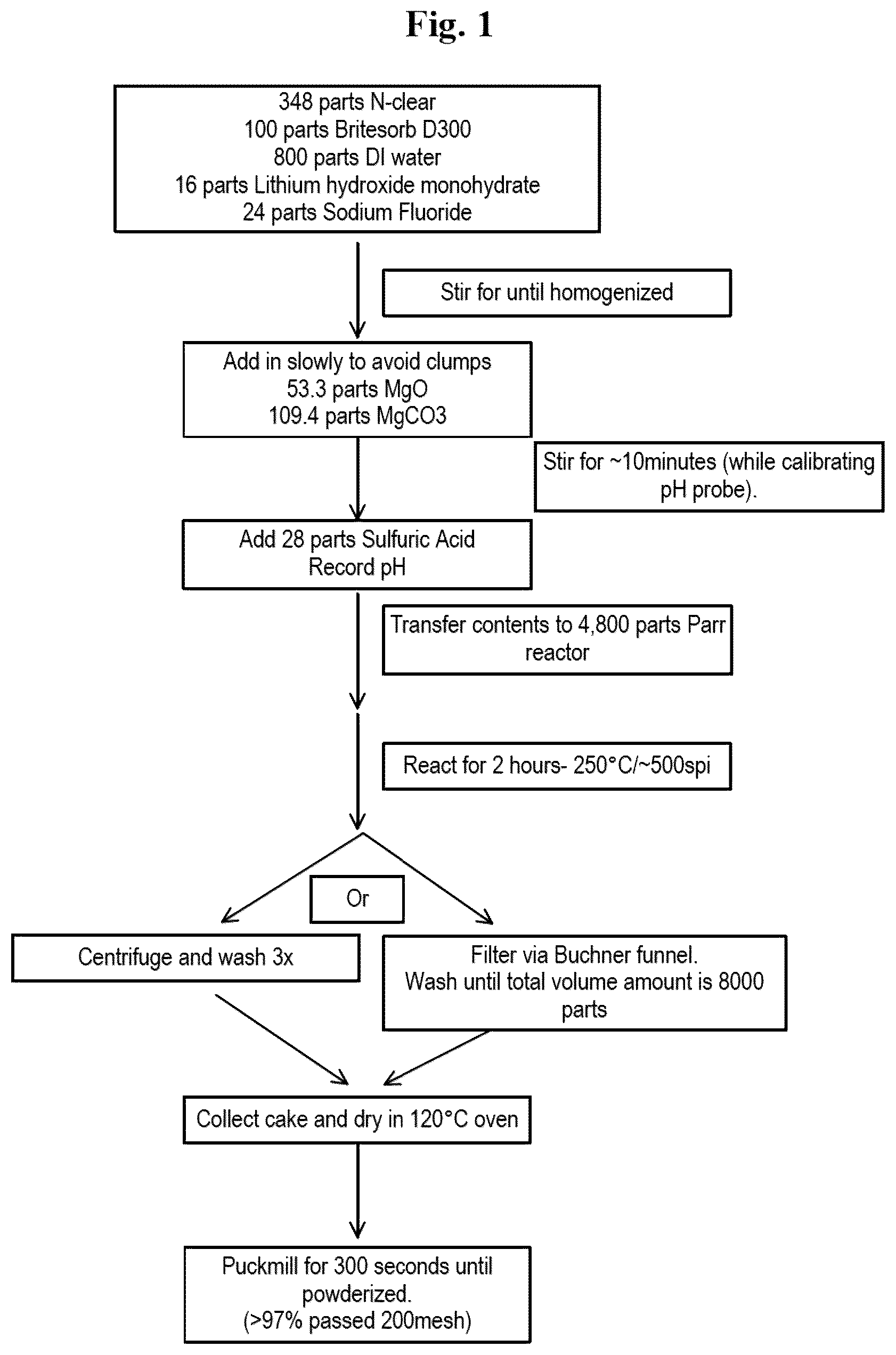 Fig. 1

348 parts N-clear
100 parts Britesorb D300
800 parts DI water
16 parts Lithium hydroxide monohydrate
24 parts Sodium Fluoride

Stir for until homogenized

Add in slowly to avoid clumps
53.3 parts MgO
109.4 parts MgCO3

Stir for ~10minutes (while calibrating pH probe).

Add 28 parts Sulfuric Acid
Record pH

Transfer contents to 4,800 parts Parr reactor

React for 2 hours- 250°C/~500spi

Or

Centrifuge and wash 3x

Filter via Buchner funnel.
Wash until total volume amount is 8000 parts

Collect cake and dry in 120°C oven

Puckmill for 300 seconds until powderized.
(>97% passed 200mesh)